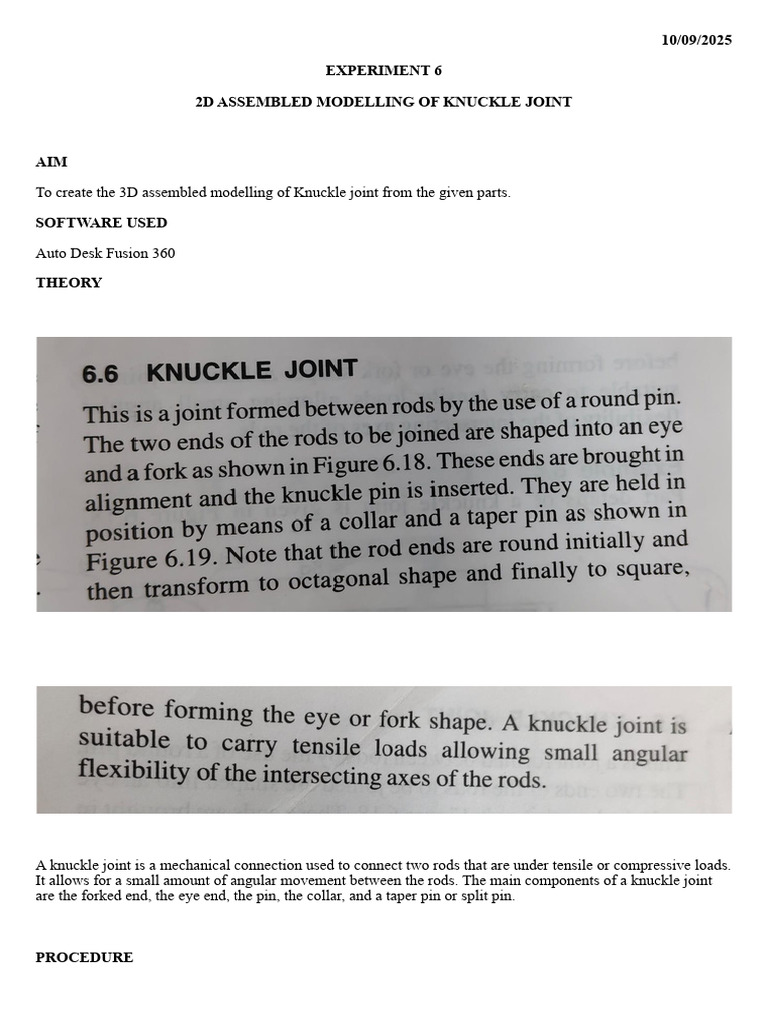 10/09/2025

EXPERIMENT 6

2D ASSEMBLED MODELLING OF KNUCKLE JOINT

AIM

To create the 3D assembled modelling of Knuckle joint from the given parts.

SOFTWARE USED

Auto Desk Fusion 360

THEORY

6.6 KNUCKLE JOINT

This is a joint formed between rods by the use of a round pin. The two ends of the rods to be joined are shaped into an eye and a fork as shown in Figure 6.18. These ends are brought in alignment and the knuckle pin is inserted. They are held in position by means of a collar and a taper pin as shown in Figure 6.19. Note that the rod ends are round initially and then transform to octagonal shape and finally to square,

before forming the eye or fork shape. A knuckle joint is suitable to carry tensile loads allowing small angular flexibility of the intersecting axes of the rods.

A knuckle joint is a mechanical connection used to connect two rods that are under tensile or compressive loads. It allows for a small amount of angular movement between the rods. The main components of a knuckle joint are the forked end, the eye end, the pin, the collar, and a taper pin or split pin.

PROCEDURE